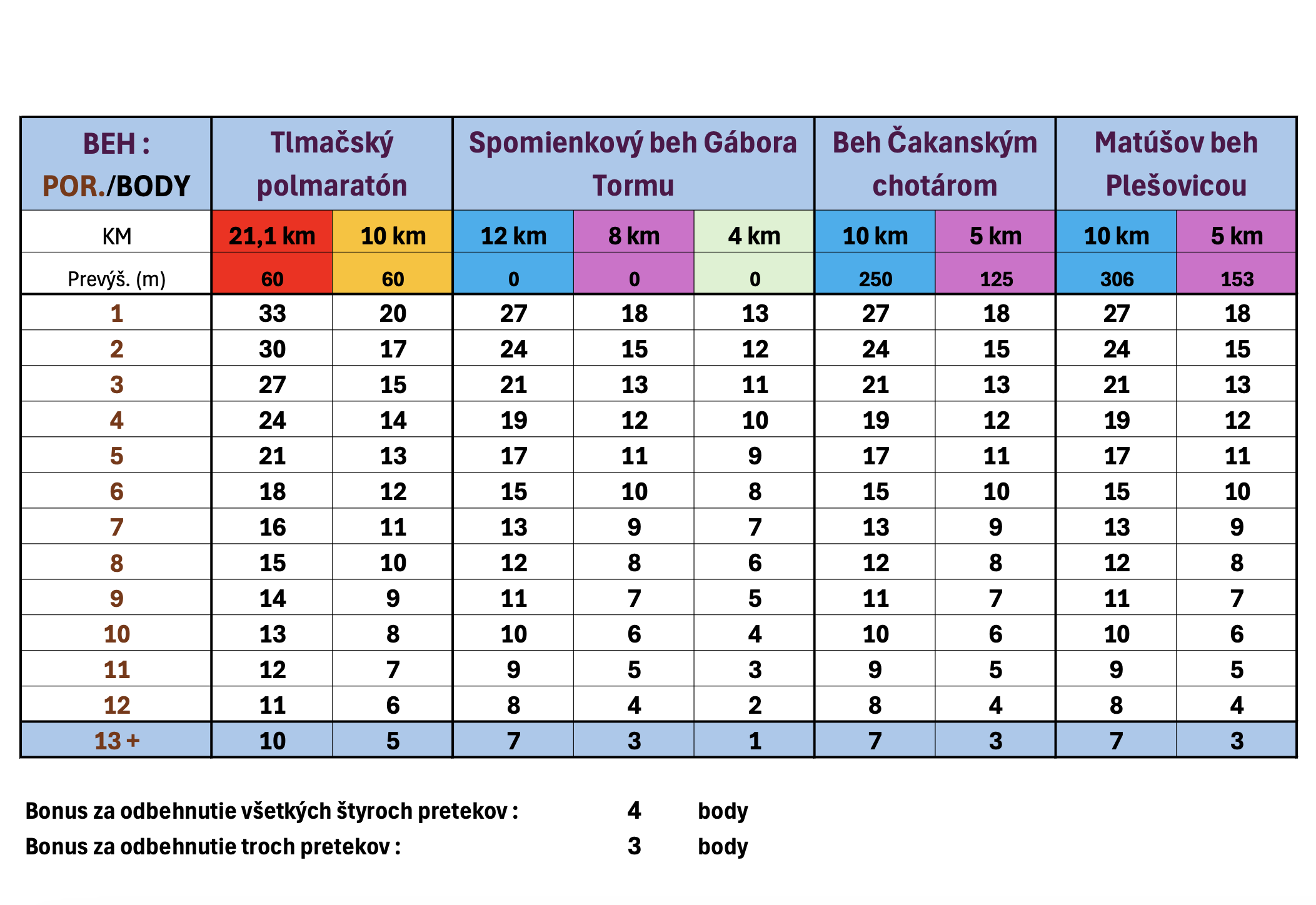 | BEH : POR./BODY | Tlmačský polmaratón | | Spomienkový beh Gábora Tormu | | | Beh Čakanským chotárom | | Matúšov beh Plešovicou | |
|---|---|---|---|---|---|---|---|---|---|
| KM | 21,1 km | 10 km | 12 km | 8 km | 4 km | 10 km | 5 km | 10 km | 5 km |
| Prevýš. (m) | 60 | 60 | 0 | 0 | 0 | 250 | 125 | 306 | 153 |
| 1 | 33 | 20 | 27 | 18 | 13 | 27 | 18 | 27 | 18 |
| 2 | 30 | 17 | 24 | 15 | 12 | 24 | 15 | 24 | 15 |
| 3 | 27 | 15 | 21 | 13 | 11 | 21 | 13 | 21 | 13 |
| 4 | 24 | 14 | 19 | 12 | 10 | 19 | 12 | 19 | 12 |
| 5 | 21 | 13 | 17 | 11 | 9 | 17 | 11 | 17 | 11 |
| 6 | 18 | 12 | 15 | 10 | 8 | 15 | 10 | 15 | 10 |
| 7 | 16 | 11 | 13 | 9 | 7 | 13 | 9 | 13 | 9 |
| 8 | 15 | 10 | 12 | 8 | 6 | 12 | 8 | 12 | 8 |
| 9 | 14 | 9 | 11 | 7 | 5 | 11 | 7 | 11 | 7 |
| 10 | 13 | 8 | 10 | 6 | 4 | 10 | 6 | 10 | 6 |
| 11 | 12 | 7 | 9 | 5 | 3 | 9 | 5 | 9 | 5 |
| 12 | 11 | 6 | 8 | 4 | 2 | 8 | 4 | 8 | 4 |
| 13 + | 10 | 5 | 7 | 3 | 1 | 7 | 3 | 7 | 3 |

Bonus za odbehnutie všetkých štyroch pretekov : 4 body
Bonus za odbehnutie troch pretekov : 3 body